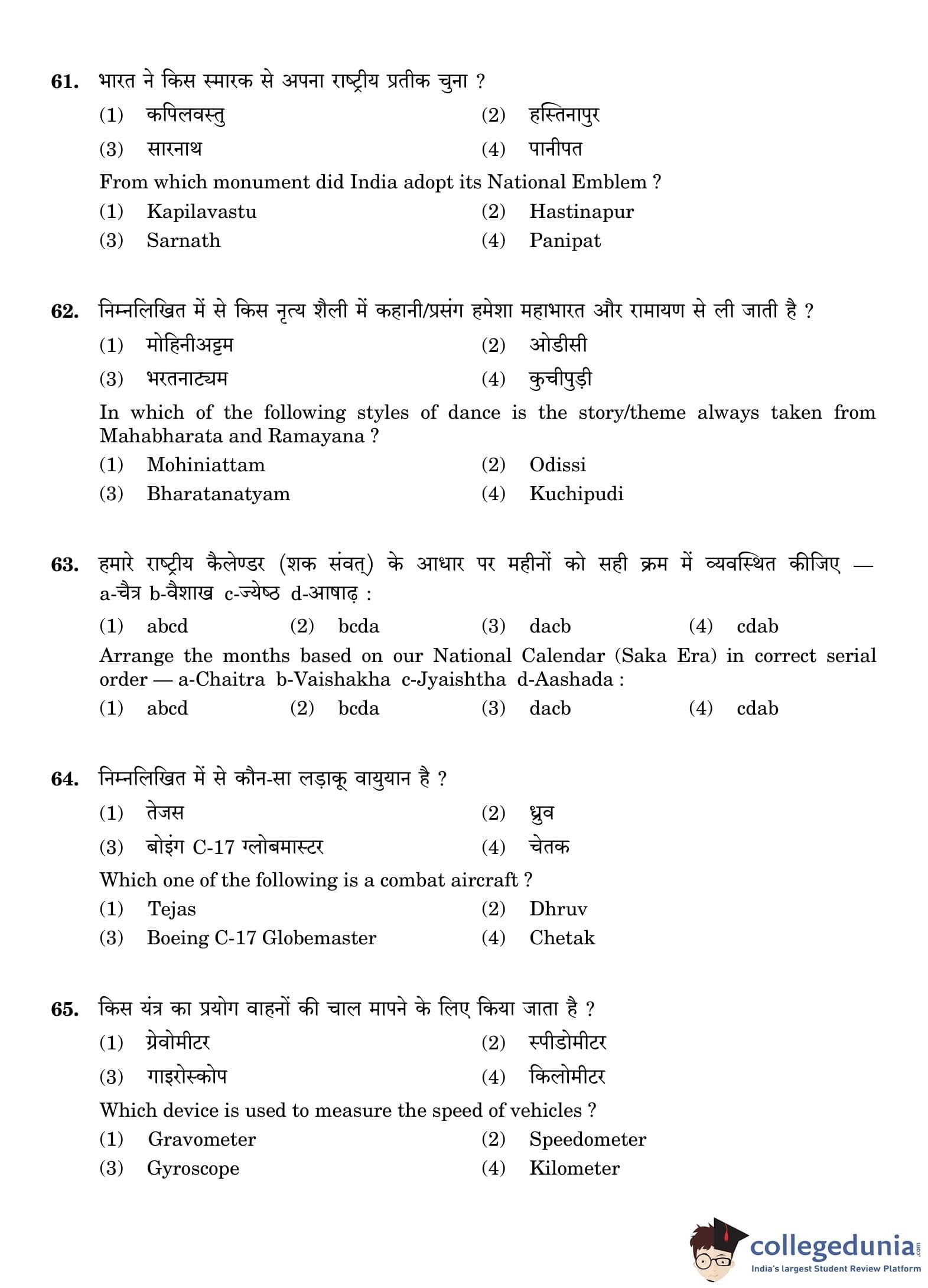 61. भारत ने किस स्मारक से अपना राष्ट्रीय प्रतीक चुना ?

(1) कपिलवस्तु (2) हस्तिनापुर

(3) सारनाथ (4) पानीपत

From which monument did India adopt its National Emblem ?

(1) Kapilavastu (2) Hastinapur

(3) Sarnath (4) Panipat

62. निम्नलिखित में से किस नृत्य शैली में कहानी/प्रसंग हमेशा महाभारत और रामायण से ली जाती है ?

(1) मोहिनीअट्टम (2) ओडीसी

(3) भरतनाट्यम (4) कुचीपुड़ी

In which of the following styles of dance is the story/theme always taken from Mahabharata and Ramayana ?

(1) Mohiniattam (2) Odissi

(3) Bharatanatyam (4) Kuchipudi

63. हमारे राष्ट्रीय कैलेण्डर (शक संवत्) के आधार पर महीनों को सही क्रम में व्यवस्थित कीजिए — a-चैत्र b-वैशाख c-ज्येष्ठ d-आषाढ़ :

(1) abcd (2) bcda (3) dacb (4) cdab

Arrange the months based on our National Calendar (Saka Era) in correct serial order — a-Chaitra b-Vaishakha c-Jyaishtha d-Aashada :

(1) abcd (2) bcda (3) dacb (4) cdab

64. निम्नलिखित में से कौन-सा लड़ाकू वायुयान है ?

(1) तेजस (2) ध्रुव

(3) बोइंग C-17 ग्लोबमास्टर (4) चेतक

Which one of the following is a combat aircraft ?

(1) Tejas (2) Dhruv

(3) Boeing C-17 Globemaster (4) Chetak

65. किस यंत्र का प्रयोग वाहनों की चाल मापने के लिए किया जाता है ?

(1) ग्रेवोमीटर (2) स्पीडोमीटर

(3) गाइरोस्कोप (4) किलोमीटर

Which device is used to measure the speed of vehicles ?

(1) Gravometer (2) Speedometer

(3) Gyroscope (4) Kilometer

collegedunia.com
India's largest Student Review Platform